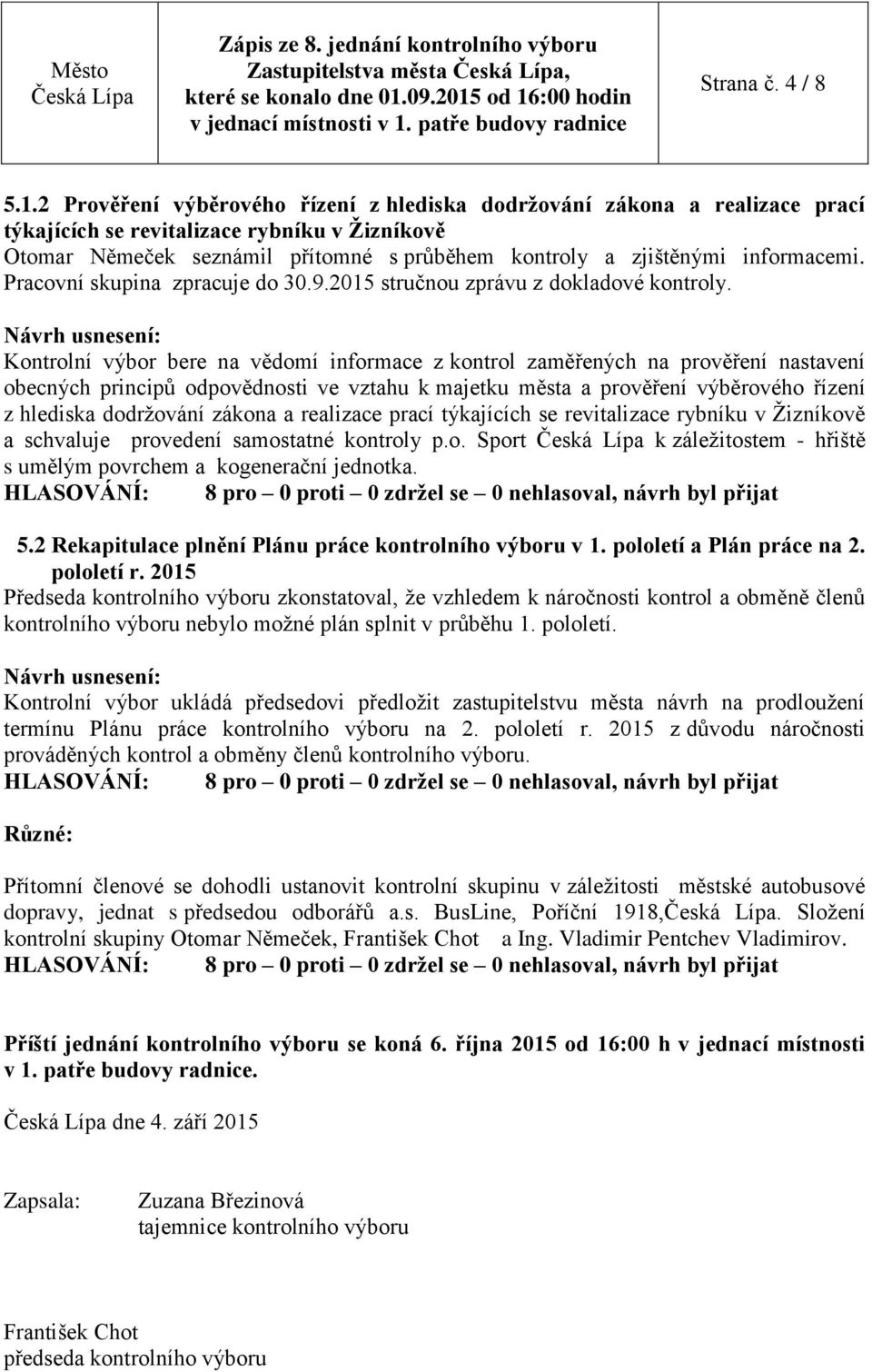 Město Česká Lípa

Zápis ze 8. jednání kontrolního výboru Zastupitelstva města Česká Lípa, které se konalo dne 01.09.2015 od 16:00 hodin v jednací místnosti v 1. patře budovy radnice

Strana č. 4 / 8

5.1.2 Prověření výběrového řízení z hlediska dodržování zákona a realizace prací týkajících se revitalizace rybníku v Žizníkově
Otomar Němeček seznámil přítomné s průběhem kontroly a zjištěnými informacemi. Pracovní skupina zpracuje do 30.9.2015 stručnou zprávu z dokladové kontroly.

Návrh usnesení:
Kontrolní výbor bere na vědomí informace z kontrol zaměřených na prověření nastavení obecných principů odpovědnosti ve vztahu k majetku města a prověření výběrového řízení z hlediska dodržování zákona a realizace prací týkajících se revitalizace rybníku v Žizníkově a schvaluje provedení samostatné kontroly p.o. Sport Česká Lípa k záležitostem - hřiště s umělým povrchem a kogenerační jednotka.
HLASOVÁNÍ: 8 pro – 0 proti – 0 zdržel se – 0 nehlasoval, návrh byl přijat

5.2 Rekapitulace plnění Plánu práce kontrolního výboru v 1. pololetí a Plán práce na 2. pololetí r. 2015
Předseda kontrolního výboru zkonstatoval, že vzhledem k náročnosti kontrol a obměně členů kontrolního výboru nebylo možné plán splnit v průběhu 1. pololetí.

Návrh usnesení:
Kontrolní výbor ukládá předsedovi předložit zastupitelstvu města návrh na prodloužení termínu Plánu práce kontrolního výboru na 2. pololetí r. 2015 z důvodu náročnosti prováděných kontrol a obměny členů kontrolního výboru.
HLASOVÁNÍ: 8 pro – 0 proti – 0 zdržel se – 0 nehlasoval, návrh byl přijat

Různé:

Přítomní členové se dohodli ustanovit kontrolní skupinu v záležitosti městské autobusové dopravy, jednat s předsedou odborářů a.s. BusLine, Poříční 1918,Česká Lípa. Složení kontrolní skupiny Otomar Němeček, František Chot a Ing. Vladimir Pentchev Vladimirov.
HLASOVÁNÍ: 8 pro – 0 proti – 0 zdržel se – 0 nehlasoval, návrh byl přijat

Příští jednání kontrolního výboru se koná 6. října 2015 od 16:00 h v jednací místnosti v 1. patře budovy radnice.

Česká Lípa dne 4. září 2015

Zapsala: Zuzana Březinová
tajemnice kontrolního výboru

František Chot
předseda kontrolního výboru